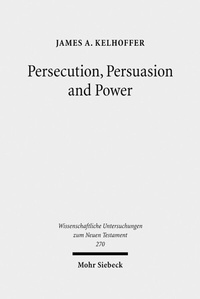 JAMES A. KELHOFFER

Persecution, Persuasion and Power

Wissenschaftliche Untersuchungen zum Neuen Testament 270

Mohr Siebeck